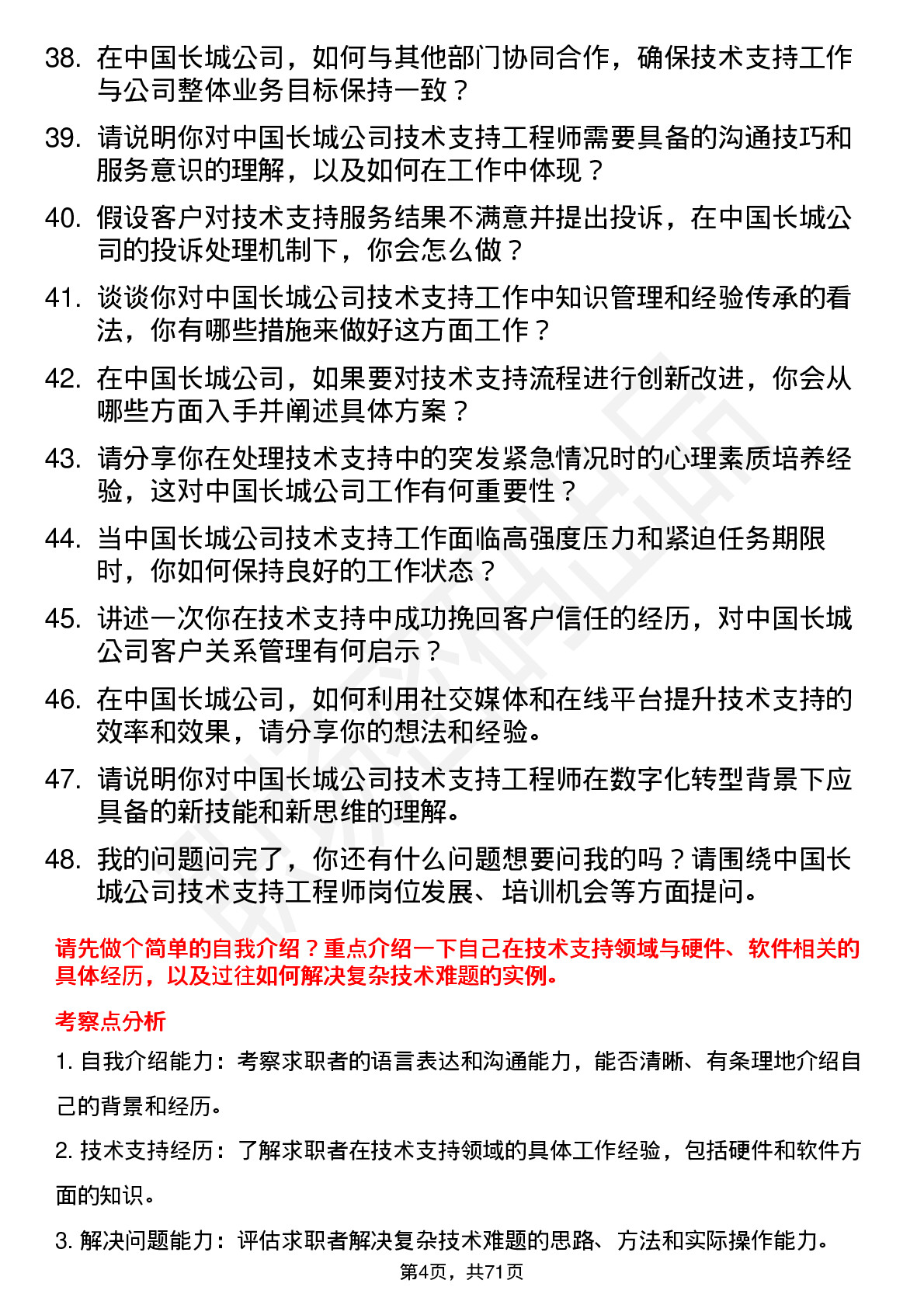 38. 在中国长城公司，如何与其他部门协同合作，确保技术支持工作与公司整体业务目标保持一致？

39. 请说明你对中国长城公司技术支持工程师需要具备的沟通技巧和服务意识的理解，以及如何在工作中体现？

40. 假设客户对技术支持服务结果不满意并提出投诉，在中国长城公司的投诉处理机制下，你会怎么做？

41. 谈谈你对中国长城公司技术支持工作中知识管理和经验传承的看法，你有哪些措施来做好这方面工作？

42. 在中国长城公司，如果要对技术支持流程进行创新改进，你会从哪些方面入手并阐述具体方案？

43. 请分享你在处理技术支持中的突发紧急情况时的心理素质培养经验，这对中国长城公司工作有何重要性？

44. 当中国长城公司技术支持工作面临高强度压力和紧迫任务期限时，你如何保持良好的工作状态？

45. 讲述一次你在技术支持中成功挽回客户信任的经历，对中国长城公司客户关系管理有何启示？

46. 在中国长城公司，如何利用社交媒体和在线平台提升技术支持的效率和效果，请分享你的想法和经验。

47. 请说明你对中国长城公司技术支持工程师在数字化转型背景下应具备的新技能和新思维的理解。

48. 我的问题问完了，你还有什么问题想要问我的吗？请围绕中国长城公司技术支持工程师岗位发展、培训机会等方面提问。

请先做个简单的自我介绍？重点介绍一下自己在技术支持领域与硬件、软件相关的具体经历，以及过往如何解决复杂技术难题的实例。

考察点分析

1. 自我介绍能力：考察求职者的语言表达和沟通能力，能否清晰、有条理地介绍自己的背景和经历。

2. 技术支持经历：了解求职者在技术支持领域的具体工作经验，包括硬件和软件方面的知识。

3. 解决问题能力：评估求职者解决复杂技术难题的思路、方法和实际操作能力。

第4页，共71页